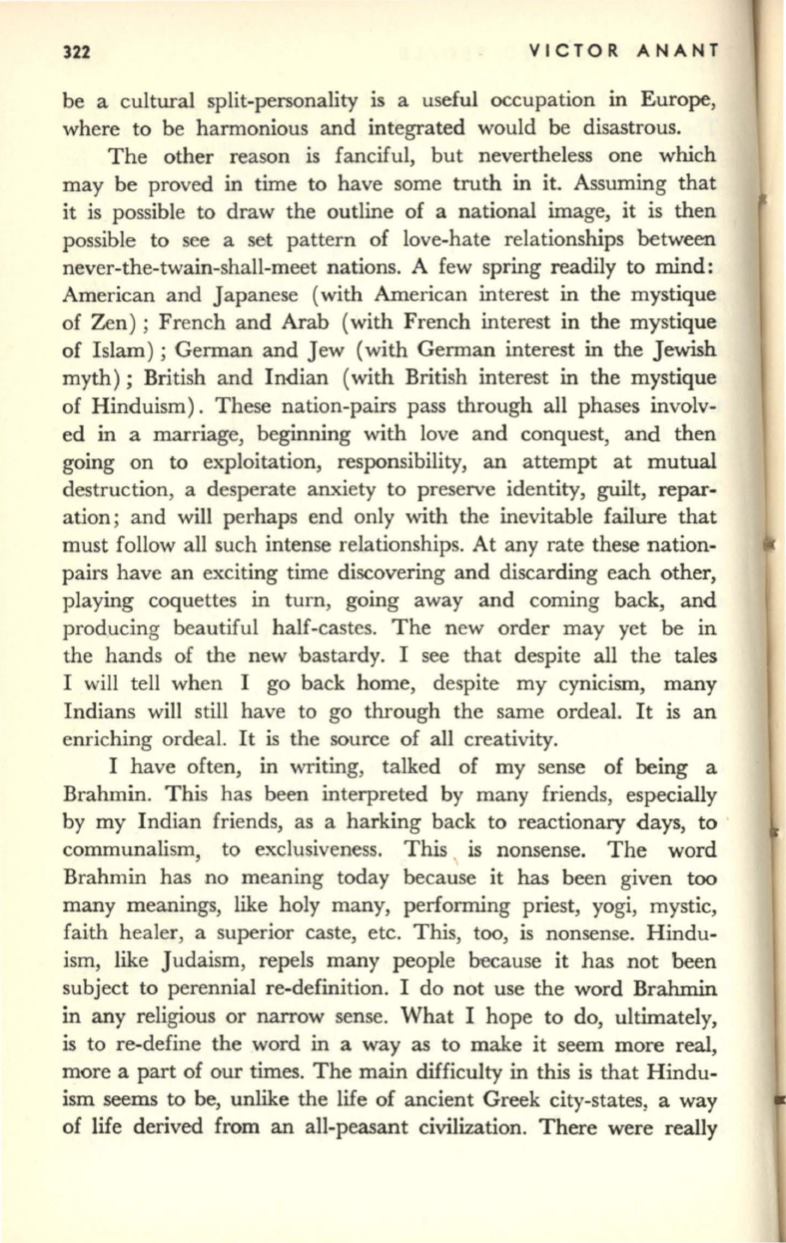 322 VICTOR ANANT

be a cultural split-personality is a useful occupation in Europe, where to be harmonious and integrated would be disastrous.

The other reason is fanciful, but nevertheless one which may be proved in time to have some truth in it. Assuming that it is possible to draw the outline of a national image, it is then possible to see a set pattern of love-hate relationships between never-the-twain-shall-meet nations. A few spring readily to mind: American and Japanese (with American interest in the mystique of Zen); French and Arab (with French interest in the mystique of Islam); German and Jew (with German interest in the Jewish myth); British and Indian (with British interest in the mystique of Hinduism). These nation-pairs pass through all phases involved in a marriage, beginning with love and conquest, and then going on to exploitation, responsibility, an attempt at mutual destruction, a desperate anxiety to preserve identity, guilt, reparation; and will perhaps end only with the inevitable failure that must follow all such intense relationships. At any rate these nation-pairs have an exciting time discovering and discarding each other, playing coquettes in turn, going away and coming back, and producing beautiful half-castes. The new order may yet be in the hands of the new bastardy. I see that despite all the tales I will tell when I go back home, despite my cynicism, many Indians will still have to go through the same ordeal. It is an enriching ordeal. It is the source of all creativity.

I have often, in writing, talked of my sense of being a Brahmin. This has been interpreted by many friends, especially by my Indian friends, as a harking back to reactionary days, to communalism, to exclusiveness. This is nonsense. The word Brahmin has no meaning today because it has been given too many meanings, like holy many, performing priest, yogi, mystic, faith healer, a superior caste, etc. This, too, is nonsense. Hinduism, like Judaism, repels many people because it has not been subject to perennial re-definition. I do not use the word Brahmin in any religious or narrow sense. What I hope to do, ultimately, is to re-define the word in a way as to make it seem more real, more a part of our times. The main difficulty in this is that Hinduism seems to be, unlike the life of ancient Greek city-states, a way of life derived from an all-peasant civilization. There were really